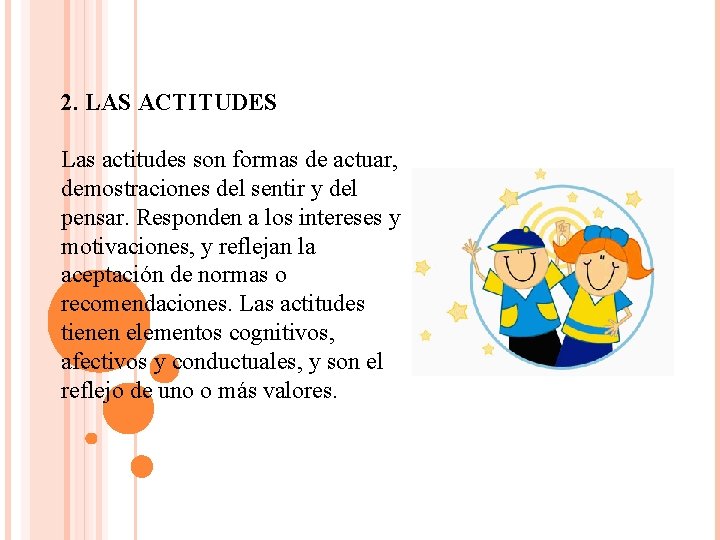 2. LAS ACTITUDES

Las actitudes son formas de actuar, demostraciones del sentir y del pensar. Responden a los intereses y motivaciones, y reflejan la aceptación de normas o recomendaciones. Las actitudes tienen elementos cognitivos, afectivos y conductuales, y son el reflejo de uno o más valores.